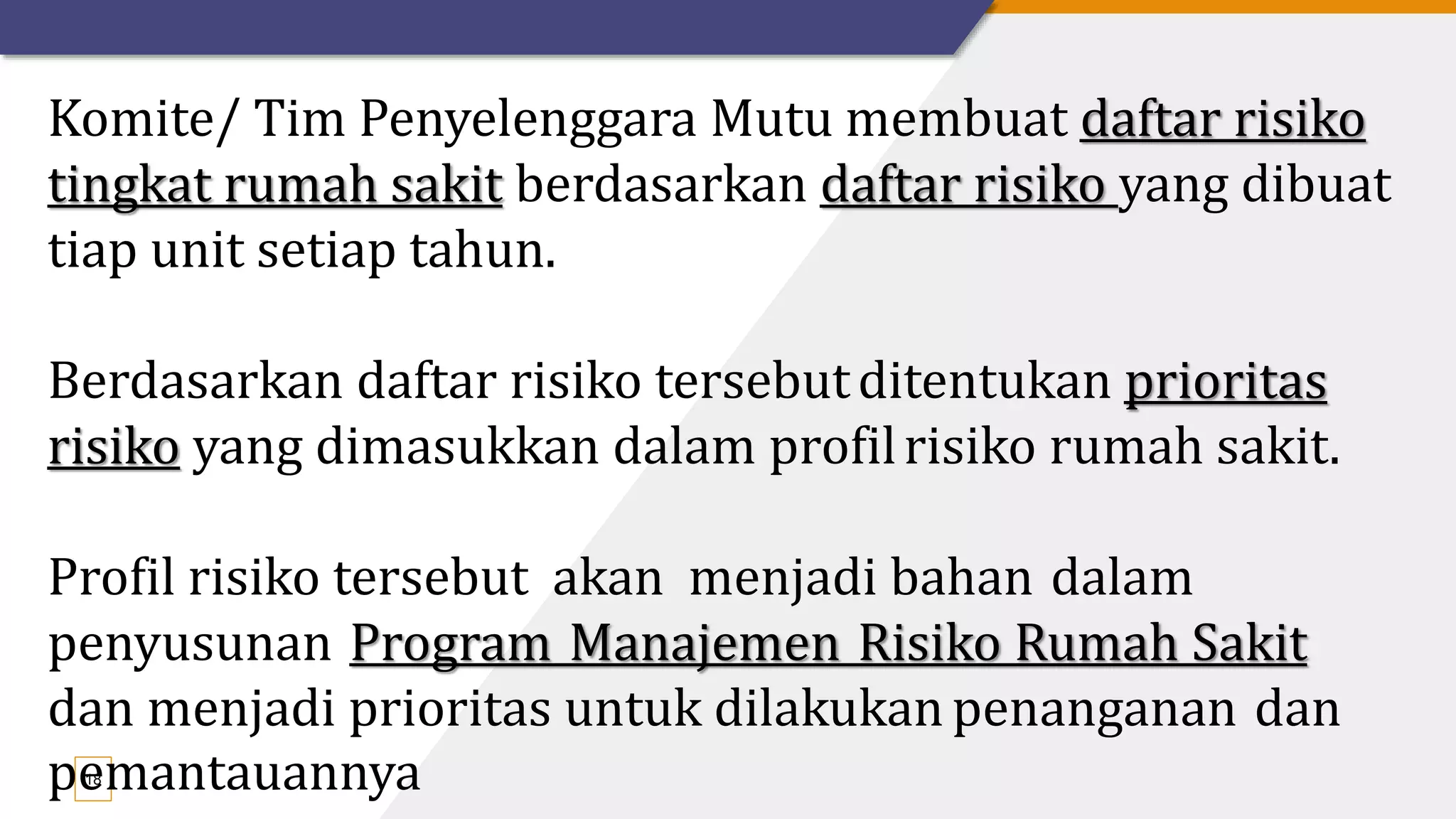 Komite/ Tim Penyelenggara Mutu membuat daftar risiko tingkat rumah sakit berdasarkan daftar risiko yang dibuat tiap unit setiap tahun.

Berdasarkan daftar risiko tersebut ditentukan prioritas risiko yang dimasukkan dalam profil risiko rumah sakit.

Profil risiko tersebut akan menjadi bahan dalam penyusunan Program Manajemen Risiko Rumah Sakit dan menjadi prioritas untuk dilakukan penanganan dan pemantauannya

18